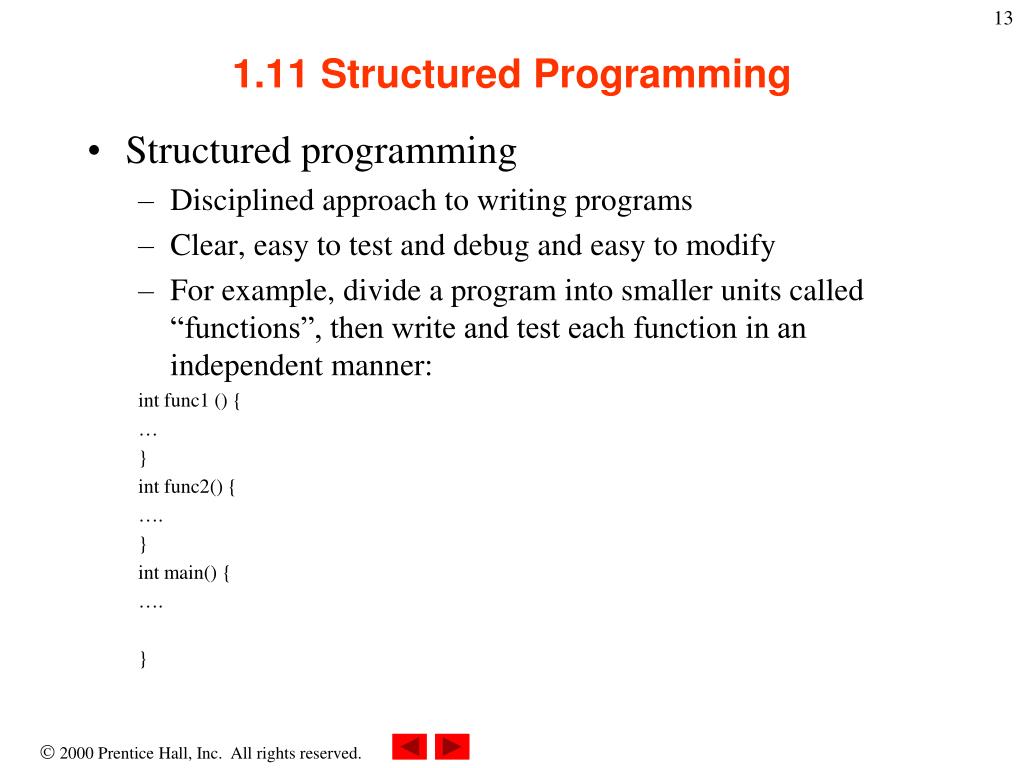 13

1.11 Structured Programming

• Structured programming
– Disciplined approach to writing programs
– Clear, easy to test and debug and easy to modify
– For example, divide a program into smaller units called “functions”, then write and test each function in an independent manner:

int func1 () {
…
}
int func2() {
….
}
int main() {
….

}

© 2000 Prentice Hall, Inc. All rights reserved.